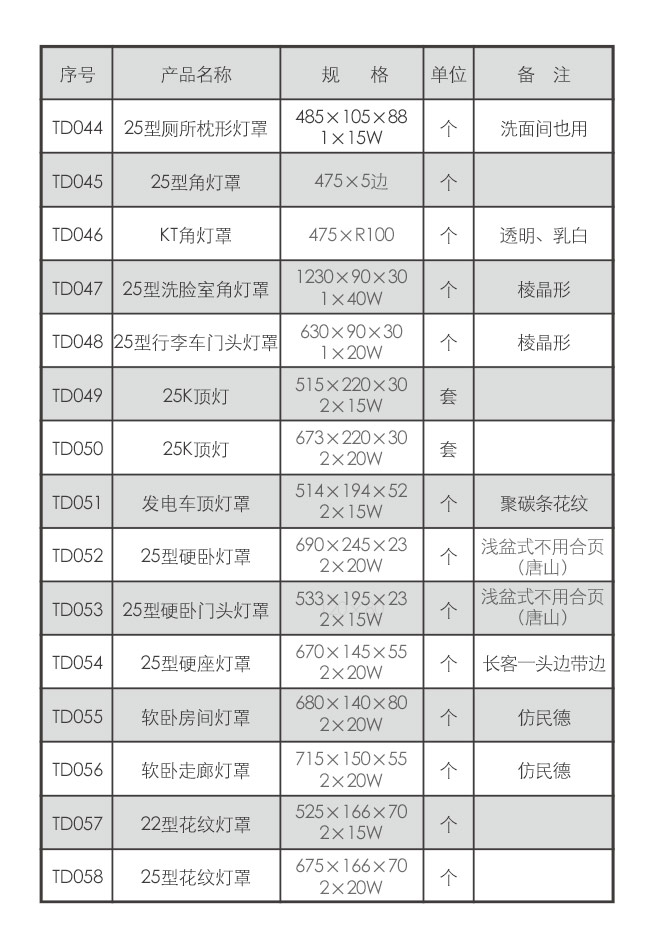 | 序号 | 产品名称 | 规　格 | 单位 | 备　注 |
|---|---|---|---|---|
| TD044 | 25型厕所枕形灯罩 | 485×105×88 1×15W | 个 | 洗面间也用 |
| TD045 | 25型角灯罩 | 475×5边 | 个 | |
| TD046 | KT角灯罩 | 475×R100 | 个 | 透明、乳白 |
| TD047 | 25型洗脸室角灯罩 | 1230×90×30 1×40W | 个 | 棱晶形 |
| TD048 | 25型行李车门头灯罩 | 630×90×30 1×20W | 个 | 棱晶形 |
| TD049 | 25K顶灯 | 515×220×30 2×15W | 套 | |
| TD050 | 25K顶灯 | 673×220×30 2×20W | 套 | |
| TD051 | 发电车顶灯罩 | 514×194×52 2×15W | 个 | 聚碳条花纹 |
| TD052 | 25型硬卧灯罩 | 690×245×23 2×20W | 个 | 浅盆式不用合页（唐山） |
| TD053 | 25型硬卧门头灯罩 | 533×195×23 2×15W | 个 | 浅盆式不用合页（唐山） |
| TD054 | 25型硬座灯罩 | 670×145×55 2×20W | 个 | 长客一头边带边 |
| TD055 | 软卧房间灯罩 | 680×140×80 2×20W | 个 | 仿民德 |
| TD056 | 软卧走廊灯罩 | 715×150×55 2×20W | 个 | 仿民德 |
| TD057 | 22型花纹灯罩 | 525×166×70 2×15W | 个 | |
| TD058 | 25型花纹灯罩 | 675×166×70 2×20W | 个 | |